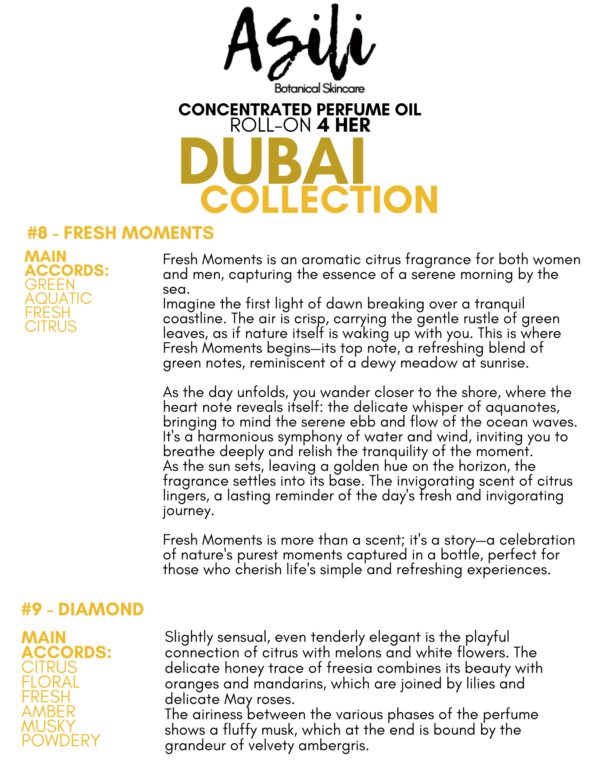 Asili
Botanical Skincare

CONCENTRATED PERFUME OIL
ROLL-ON 4 HER

DUBAI
COLLECTION

#8 - FRESH MOMENTS

MAIN ACCORDS:
GREEN
AQUATIC
FRESH
CITRUS

Fresh Moments is an aromatic citrus fragrance for both women and men, capturing the essence of a serene morning by the sea.
Imagine the first light of dawn breaking over a tranquil coastline. The air is crisp, carrying the gentle rustle of green leaves, as if nature itself is waking up with you. This is where Fresh Moments begins—its top note, a refreshing blend of green notes, reminiscent of a dewy meadow at sunrise.

As the day unfolds, you wander closer to the shore, where the heart note reveals itself: the delicate whisper of aquanotes, bringing to mind the serene ebb and flow of the ocean waves. It's a harmonious symphony of water and wind, inviting you to breathe deeply and relish the tranquility of the moment.
As the sun sets, leaving a golden hue on the horizon, the fragrance settles into its base. The invigorating scent of citrus lingers, a lasting reminder of the day's fresh and invigorating journey.

Fresh Moments is more than a scent; it's a story—a celebration of nature's purest moments captured in a bottle, perfect for those who cherish life's simple and refreshing experiences.

#9 - DIAMOND

MAIN ACCORDS:
CITRUS
FLORAL
FRESH
AMBER
MUSKY
POWDERY

Slightly sensual, even tenderly elegant is the playful connection of citrus with melons and white flowers. The delicate honey trace of freesia combines its beauty with oranges and mandarins, which are joined by lilies and delicate May roses.
The airiness between the various phases of the perfume shows a fluffy musk, which at the end is bound by the grandeur of velvety ambergris.